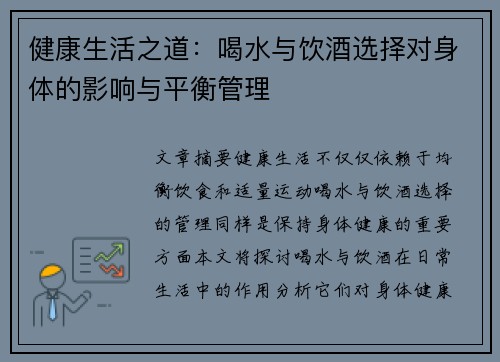 健康生活之道：喝水与饮酒选择对身体的影响与平衡管理

文章摘要健康生活不仅仅依赖于均衡饮食和适量运动喝水与饮酒选择的管理同样是保持身体健康的重要方面本文将探讨喝水与饮酒在日常生活中的作用分析它们对身体健康